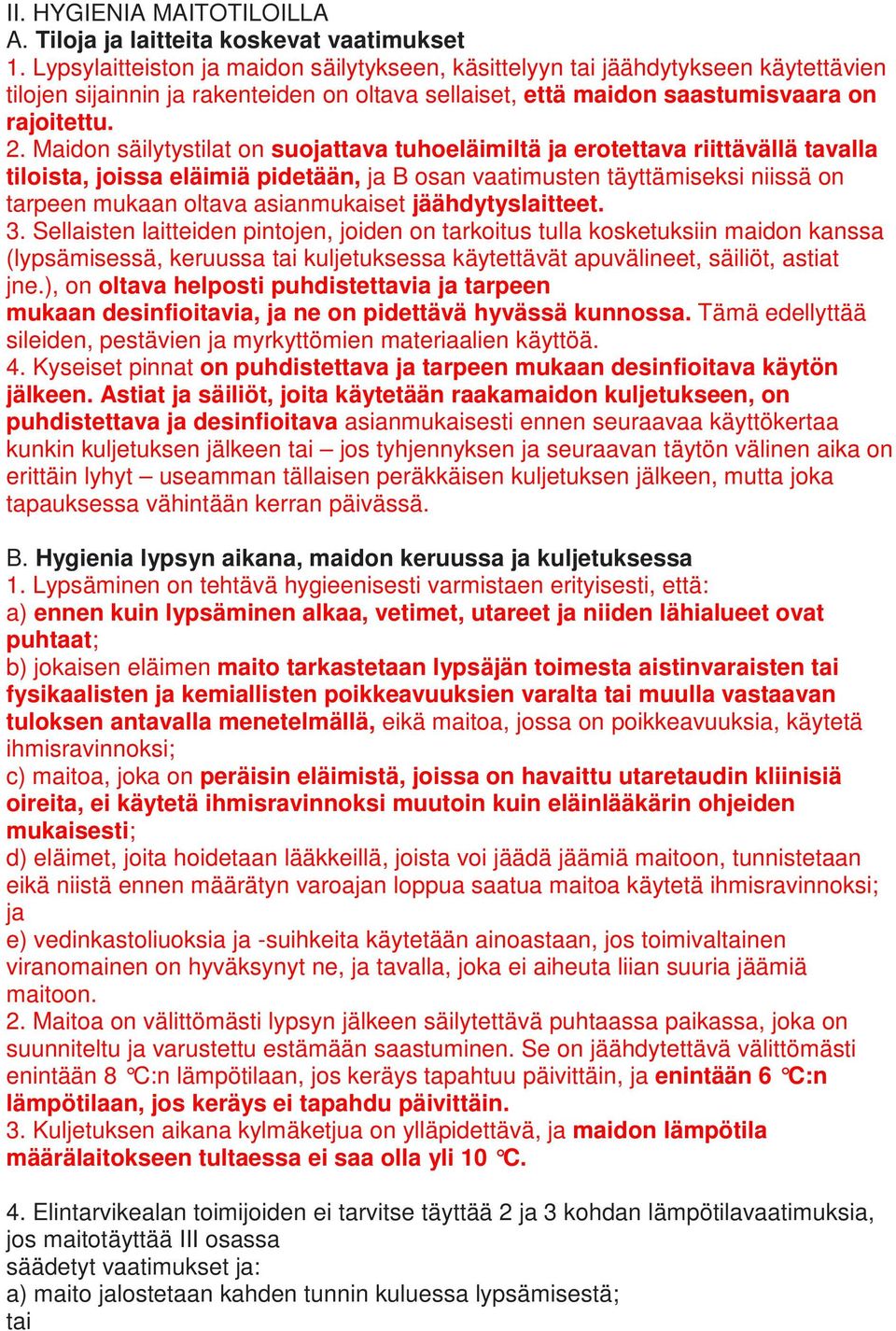 II. HYGIENIA MAITOTILOILLA
A. Tiloja ja laitteita koskevat vaatimukset
1. Lypsylaitteiston ja maidon säilytykseen, käsittelyyn tai jäähdytykseen käytettävien tilojen sijainnin ja rakenteiden on oltava sellaiset, että maidon saastumisvaara on rajoitettu.
2. Maidon säilytystilat on suojattava tuhoeläimiltä ja erotettava riittävällä tavalla tiloista, joissa eläimiä pidetään, ja B osan vaatimusten täyttämiseksi niissä on tarpeen mukaan oltava asianmukaiset jäähdytyslaitteet.
3. Sellaisten laitteiden pintojen, joiden on tarkoitus tulla kosketuksiin maidon kanssa (lypsämisessä, keruussa tai kuljetuksessa käytettävät apuvälineet, säiliöt, astiat jne.), on oltava helposti puhdistettavia ja tarpeen mukaan desinfioitavia, ja ne on pidettävä hyvässä kunnossa. Tämä edellyttää sileiden, pestävien ja myrkyttömien materiaalien käyttöä.
4. Kyseiset pinnat on puhdistettava ja tarpeen mukaan desinfioitava käytön jälkeen. Astiat ja säiliöt, joita käytetään raakamaidon kuljetukseen, on puhdistettava ja desinfioitava asianmukaisesti ennen seuraavaa käyttökertaa kunkin kuljetuksen jälkeen tai – jos tyhjennyksen ja seuraavan täytön välinen aika on erittäin lyhyt – useamman tällaisen peräkkäisen kuljetuksen jälkeen, mutta joka tapauksessa vähintään kerran päivässä.

B. Hygienia lypsyn aikana, maidon keruussa ja kuljetuksessa
1. Lypsäminen on tehtävä hygieenisesti varmistaen erityisesti, että:
a) ennen kuin lypsäminen alkaa, vetimet, utareet ja niiden lähialueet ovat puhtaat;
b) jokaisen eläimen maito tarkastetaan lypsäjän toimesta aistinvaraisten tai fysikaalisten ja kemiallisten poikkeavuuksien varalta tai muulla vastaavan tuloksen antavalla menetelmällä, eikä maitoa, jossa on poikkeavuuksia, käytetä ihmisravinnoksi;
c) maitoa, joka on peräisin eläimistä, joissa on havaittu utaretaudin kliinisiä oireita, ei käytetä ihmisravinnoksi muutoin kuin eläinlääkärin ohjeiden mukaisesti;
d) eläimet, joita hoidetaan lääkkeillä, joista voi jäädä jäämiä maitoon, tunnistetaan eikä niistä ennen määrätyn varoajan loppua saatua maitoa käytetä ihmisravinnoksi; ja
e) vedinkastoliuoksia ja -suihkeita käytetään ainoastaan, jos toimivaltainen viranomainen on hyväksynyt ne, ja tavalla, joka ei aiheuta liian suuria jäämiä maitoon.
2. Maitoa on välittömästi lypsyn jälkeen säilytettävä puhtaassa paikassa, joka on suunniteltu ja varustettu estämään saastuminen. Se on jäähdytettävä välittömästi enintään 8 °C:n lämpötilaan, jos keräys tapahtuu päivittäin, ja enintään 6 °C:n lämpötilaan, jos keräys ei tapahdu päivittäin.
3. Kuljetuksen aikana kylmäketjua on ylläpidettävä, ja maidon lämpötila määrälaitokseen tultaessa ei saa olla yli 10 °C.

4. Elintarvikealan toimijoiden ei tarvitse täyttää 2 ja 3 kohdan lämpötilavaatimuksia, jos maitotäyttää III osassa
säädetyt vaatimukset ja:
a) maito jalostetaan kahden tunnin kuluessa lypsämisestä;
tai